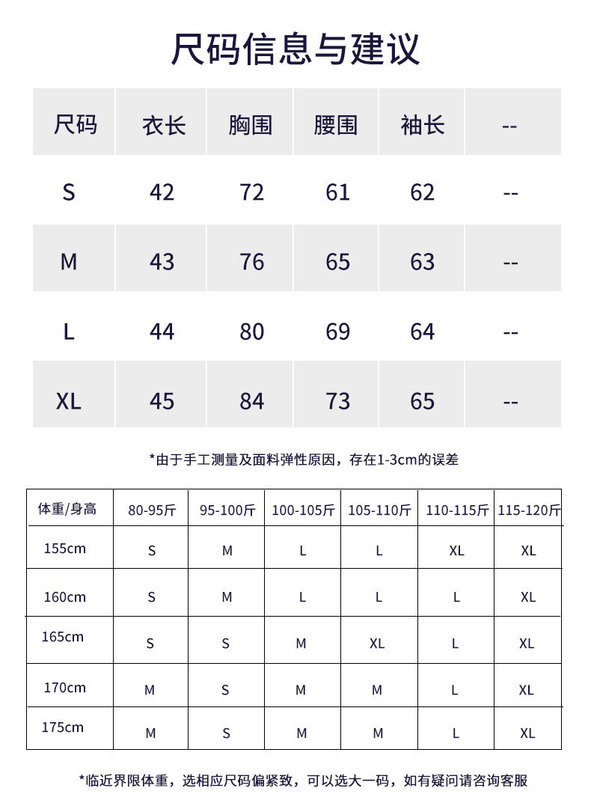 尺码信息与建议

| 尺码 | 衣长 | 胸围 | 腰围 | 袖长 | -- |
|---|---|---|---|---|---|
| S | 42 | 72 | 61 | 62 | -- |
| M | 43 | 76 | 65 | 63 | -- |
| L | 44 | 80 | 69 | 64 | -- |
| XL | 45 | 84 | 73 | 65 | -- |

*由于手工测量及面料弹性原因，存在1-3cm的误差

| 体重/身高 | 80-95斤 | 95-100斤 | 100-105斤 | 105-110斤 | 110-115斤 | 115-120斤 |
|---|---|---|---|---|---|---|
| 155cm | S | M | L | L | XL | XL |
| 160cm | S | M | L | L | L | XL |
| 165cm | S | S | M | XL | L | XL |
| 170cm | M | S | M | M | L | XL |
| 175cm | M | S | M | M | L | XL |

*临近界限体重，选相应尺码偏紧致，可以选大一码，如有疑问请咨询客服